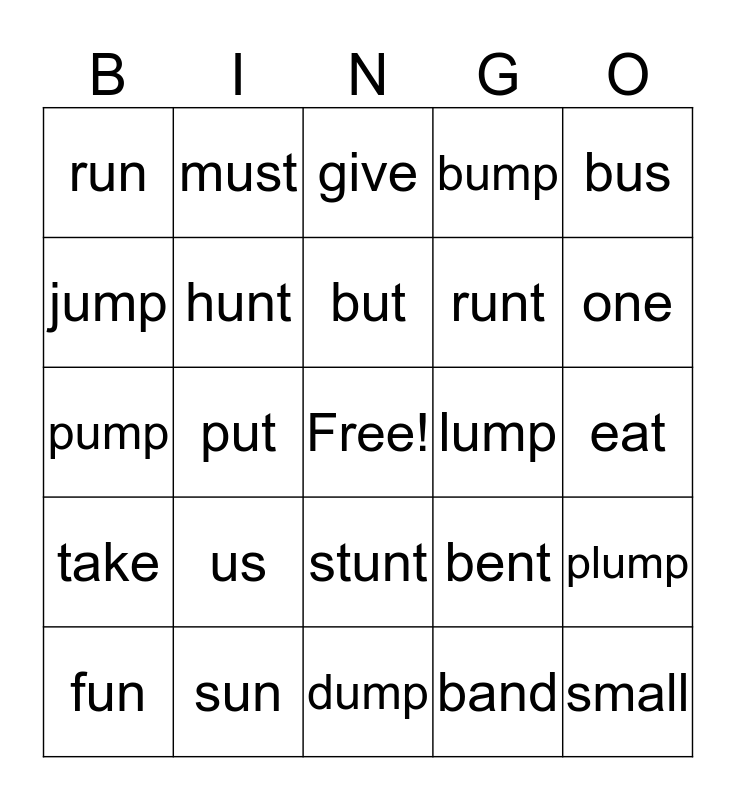 | B | I | N | G | O |
|---|---|---|---|---|
| run | must | give | bump | bus |
| jump | hunt | but | runt | one |
| pump | put | Free! | lump | eat |
| take | us | stunt | bent | plump |
| fun | sun | dump | band | small |